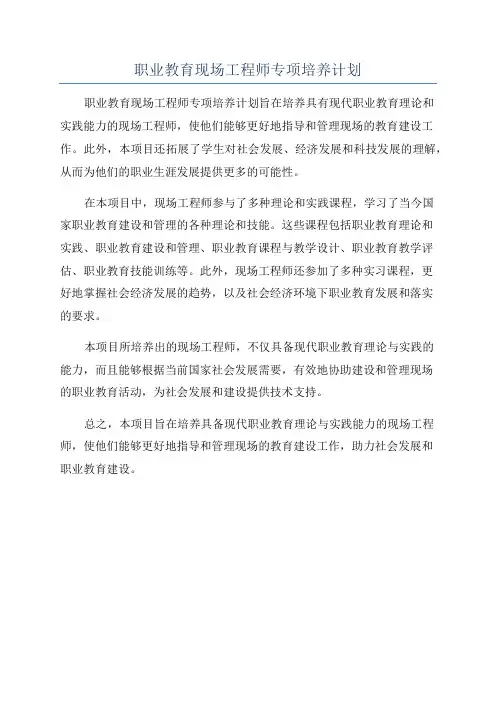 职业教育现场工程师专项培养计划

职业教育现场工程师专项培养计划旨在培养具有现代职业教育理论和实践能力的现场工程师，使他们能够更好地指导和管理现场的教育建设工作。此外，本项目还拓展了学生对社会发展、经济发展和科技发展的理解，从而为他们的职业生涯发展提供更多的可能性。

在本项目中，现场工程师参与了多种理论和实践课程，学习了当今国家职业教育建设和管理的各种理论和技能。这些课程包括职业教育理论和实践、职业教育建设和管理、职业教育课程与教学设计、职业教育教学评估、职业教育技能训练等。此外，现场工程师还参加了多种实习课程，更好地掌握社会经济发展的趋势，以及社会经济环境下职业教育发展和落实的要求。

本项目所培养出的现场工程师，不仅具备现代职业教育理论与实践的能力，而且能够根据当前国家社会发展需要，有效地协助建设和管理现场的职业教育活动，为社会发展和建设提供技术支持。

总之，本项目旨在培养具备现代职业教育理论与实践能力的现场工程师，使他们能够更好地指导和管理现场的教育建设工作，助力社会发展和职业教育建设。